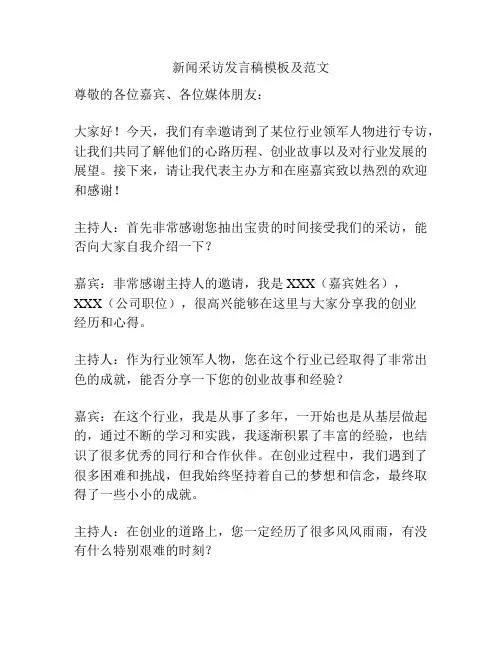 新闻采访发言稿模板及范文

尊敬的各位嘉宾、各位媒体朋友：

大家好！今天，我们有幸邀请到了某位行业领军人物进行专访，让我们共同了解他们的心路历程、创业故事以及对行业发展的展望。接下来，请让我代表主办方和在座嘉宾致以热烈的欢迎和感谢！

主持人：首先非常感谢您抽出宝贵的时间接受我们的采访，能否向大家自我介绍一下？

嘉宾：非常感谢主持人的邀请，我是 XXX（嘉宾姓名），XXX（公司职位），很高兴能够在这里与大家分享我的创业经历和心得。

主持人：作为行业领军人物，您在这个行业已经取得了非常出色的成就，能否分享一下您的创业故事和经验？

嘉宾：在这个行业，我是从事了多年，一开始也是从基层做起的，通过不断的学习和实践，我逐渐积累了丰富的经验，也结识了很多优秀的同行和合作伙伴。在创业过程中，我们遇到了很多困难和挑战，但我始终坚持着自己的梦想和信念，最终取得了一些小小的成就。

主持人：在创业的道路上，您一定经历了很多风风雨雨，有没有什么特别艰难的时刻？